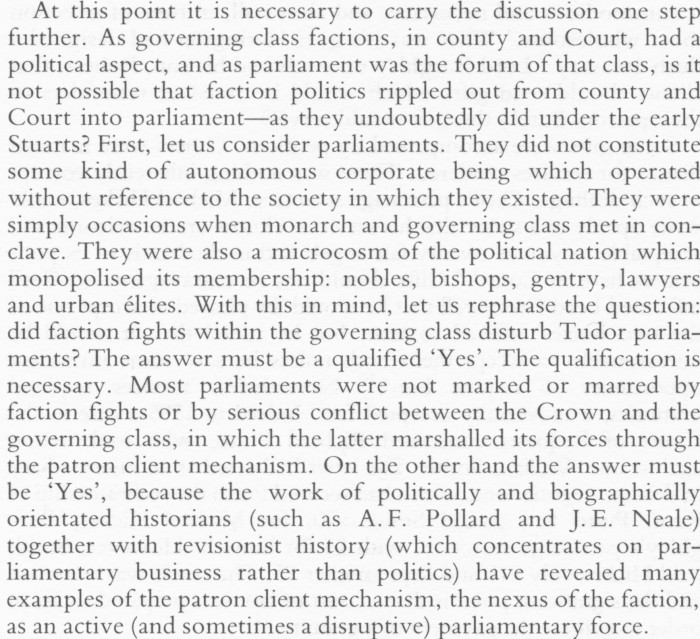 At this point it is necessary to carry the discussion one step further. As governing class factions, in county and Court, had a political aspect, and as parliament was the forum of that class, is it not possible that faction politics rippled out from county and Court into parliament—as they undoubtedly did under the early Stuarts? First, let us consider parliaments. They did not constitute some kind of autonomous corporate being which operated without reference to the society in which they existed. They were simply occasions when monarch and governing class met in conclave. They were also a microcosm of the political nation which monopolised its membership: nobles, bishops, gentry, lawyers and urban élites. With this in mind, let us rephrase the question: did faction fights within the governing class disturb Tudor parliaments? The answer must be a qualified 'Yes'. The qualification is necessary. Most parliaments were not marked or marred by faction fights or by serious conflict between the Crown and the governing class, in which the latter marshalled its forces through the patron client mechanism. On the other hand the answer must be 'Yes', because the work of politically and biographically orientated historians (such as A.F. Pollard and J.E. Neale) together with revisionist history (which concentrates on parliamentary business rather than politics) have revealed many examples of the patron client mechanism, the nexus of the faction, as an active (and sometimes a disruptive) parliamentary force.